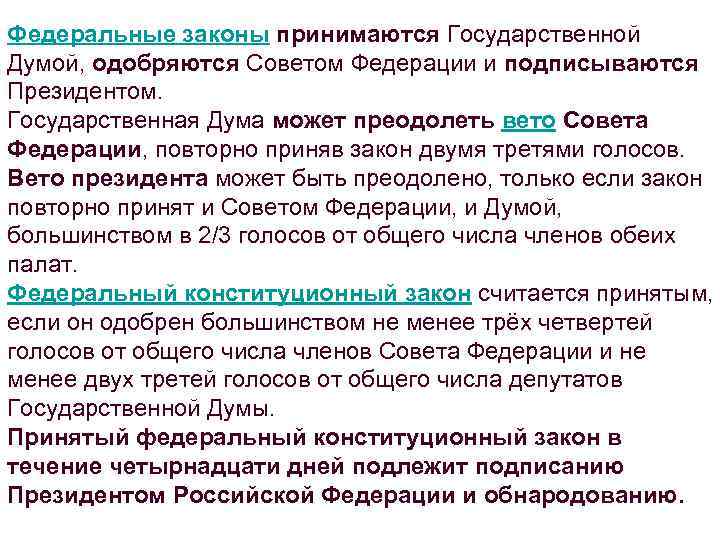 Федеральные законы принимаются Государственной Думой, одобряются Советом Федерации и подписываются Президентом.
Государственная Дума может преодолеть вето Совета Федерации, повторно приняв закон двумя третями голосов. Вето президента может быть преодолено, только если закон повторно принят и Советом Федерации, и Думой, большинством в 2/3 голосов от общего числа членов обеих палат.
Федеральный конституционный закон считается принятым, если он одобрен большинством не менее трёх четвертей голосов от общего числа членов Совета Федерации и не менее двух третей голосов от общего числа депутатов Государственной Думы.
Принятый федеральный конституционный закон в течение четырнадцати дней подлежит подписанию Президентом Российской Федерации и обнародованию.